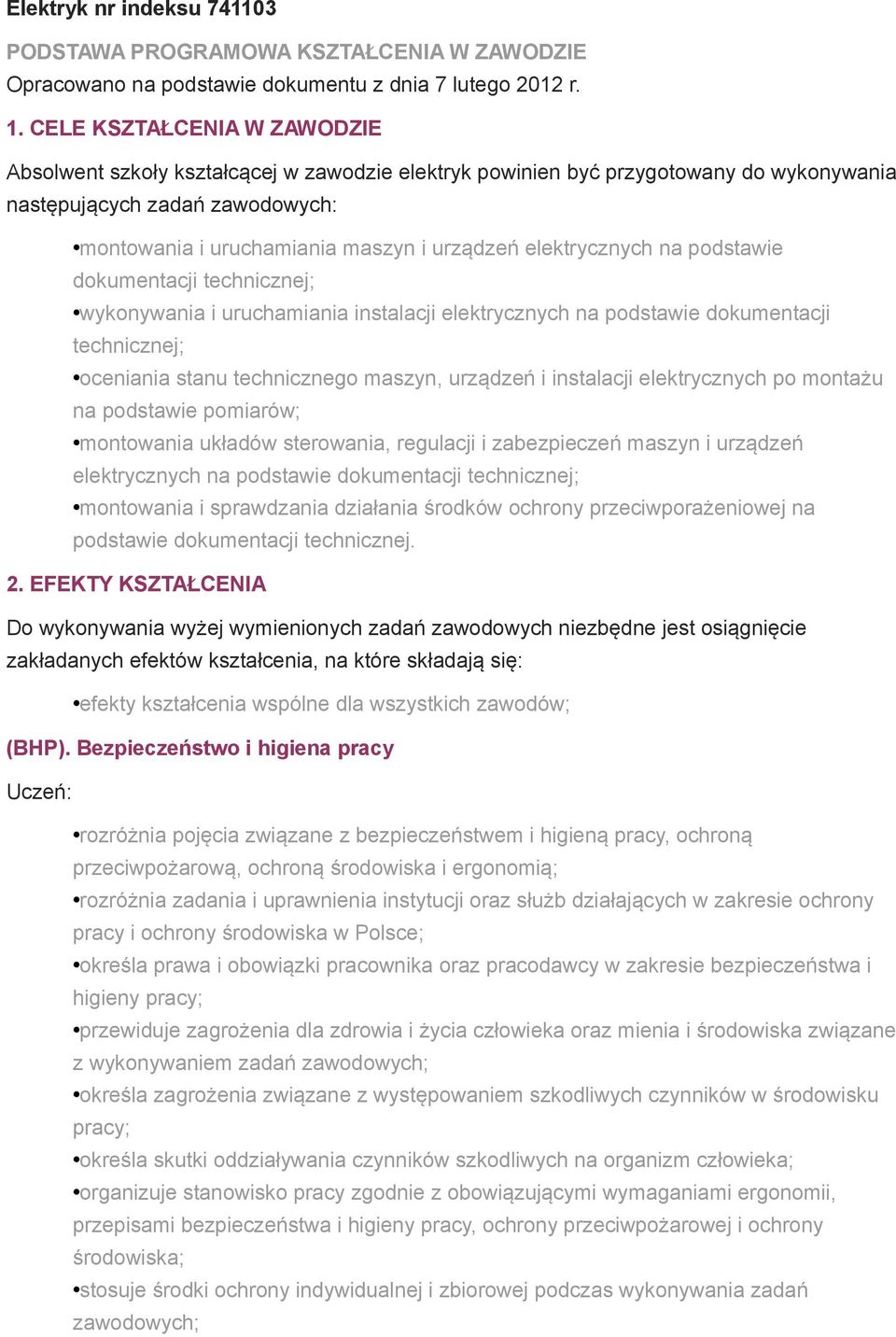 Elektryk nr indeksu 741103

PODSTAWA PROGRAMOWA KSZTAŁCENIA W ZAWODZIE
Opracowano na podstawie dokumentu z dnia 7 lutego 2012 r.

1. CELE KSZTAŁCENIA W ZAWODZIE

Absolwent szkoły kształcącej w zawodzie elektryk powinien być przygotowany do wykonywania następujących zadań zawodowych:

•montowania i uruchamiania maszyn i urządzeń elektrycznych na podstawie dokumentacji technicznej;
•wykonywania i uruchamiania instalacji elektrycznych na podstawie dokumentacji technicznej;
•oceniania stanu technicznego maszyn, urządzeń i instalacji elektrycznych po montażu na podstawie pomiarów;
•montowania układów sterowania, regulacji i zabezpieczeń maszyn i urządzeń elektrycznych na podstawie dokumentacji technicznej;
•montowania i sprawdzania działania środków ochrony przeciwporażeniowej na podstawie dokumentacji technicznej.

2. EFEKTY KSZTAŁCENIA

Do wykonywania wyżej wymienionych zadań zawodowych niezbędne jest osiągnięcie zakładanych efektów kształcenia, na które składają się:

•efekty kształcenia wspólne dla wszystkich zawodów;

(BHP). Bezpieczeństwo i higiena pracy

Uczeń:

•rozróżnia pojęcia związane z bezpieczeństwem i higieną pracy, ochroną przeciwpożarową, ochroną środowiska i ergonomią;
•rozróżnia zadania i uprawnienia instytucji oraz służb działających w zakresie ochrony pracy i ochrony środowiska w Polsce;
•określa prawa i obowiązki pracownika oraz pracodawcy w zakresie bezpieczeństwa i higieny pracy;
•przewiduje zagrożenia dla zdrowia i życia człowieka oraz mienia i środowiska związane z wykonywaniem zadań zawodowych;
•określa zagrożenia związane z występowaniem szkodliwych czynników w środowisku pracy;
•określa skutki oddziaływania czynników szkodliwych na organizm człowieka;
•organizuje stanowisko pracy zgodnie z obowiązującymi wymaganiami ergonomii, przepisami bezpieczeństwa i higieny pracy, ochrony przeciwpożarowej i ochrony środowiska;
•stosuje środki ochrony indywidualnej i zbiorowej podczas wykonywania zadań zawodowych;